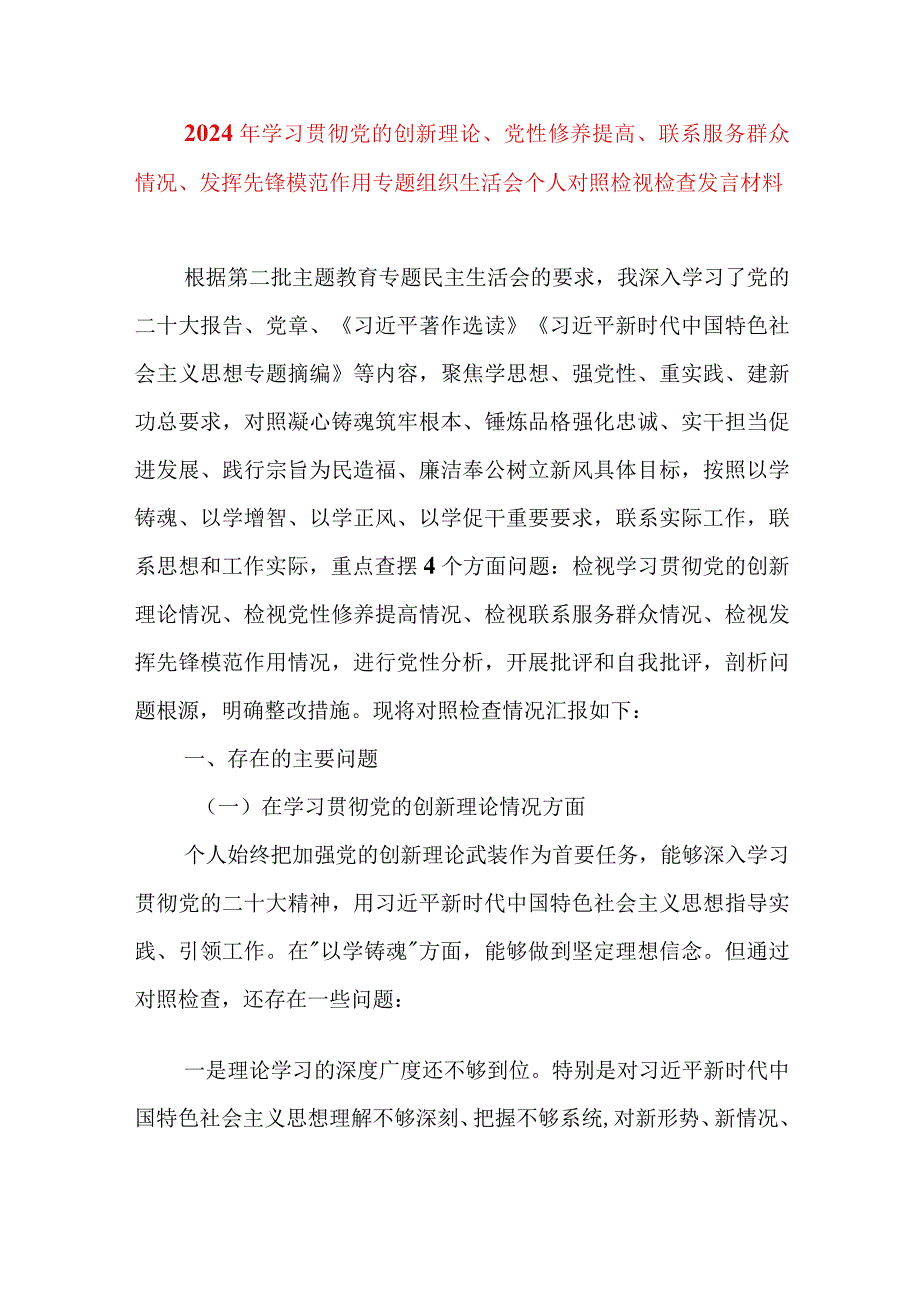 2024年学习贯彻党的创新理论、党性修养提高、联系服务群众情况、发挥先锋模范作用专题组织生活会个人对照检视检查发言材料

根据第二批主题教育专题民主生活会的要求，我深入学习了党的二十大报告、党章、《习近平著作选读》《习近平新时代中国特色社会主义思想专题摘编》等内容，聚焦学思想、强党性、重实践、建新功总要求，对照凝心铸魂筑牢根本、锤炼品格强化忠诚、实干担当促进发展、践行宗旨为民造福、廉洁奉公树立新风具体目标，按照以学铸魂、以学增智、以学正风、以学促干重要要求，联系实际工作，联系思想和工作实际，重点查摆4个方面问题：检视学习贯彻党的创新理论情况、检视党性修养提高情况、检视联系服务群众情况、检视发挥先锋模范作用情况，进行党性分析，开展批评和自我批评，剖析问题根源，明确整改措施。现将对照检查情况汇报如下：

一、存在的主要问题

（一）在学习贯彻党的创新理论情况方面

个人始终把加强党的创新理论武装作为首要任务，能够深入学习贯彻党的二十大精神，用习近平新时代中国特色社会主义思想指导实践、引领工作。在"以学铸魂"方面，能够做到坚定理想信念。但通过对照检查，还存在一些问题：

一是理论学习的深度广度还不够到位。特别是对习近平新时代中国特色社会主义思想理解不够深刻、把握不够系统，对新形势、新情况、